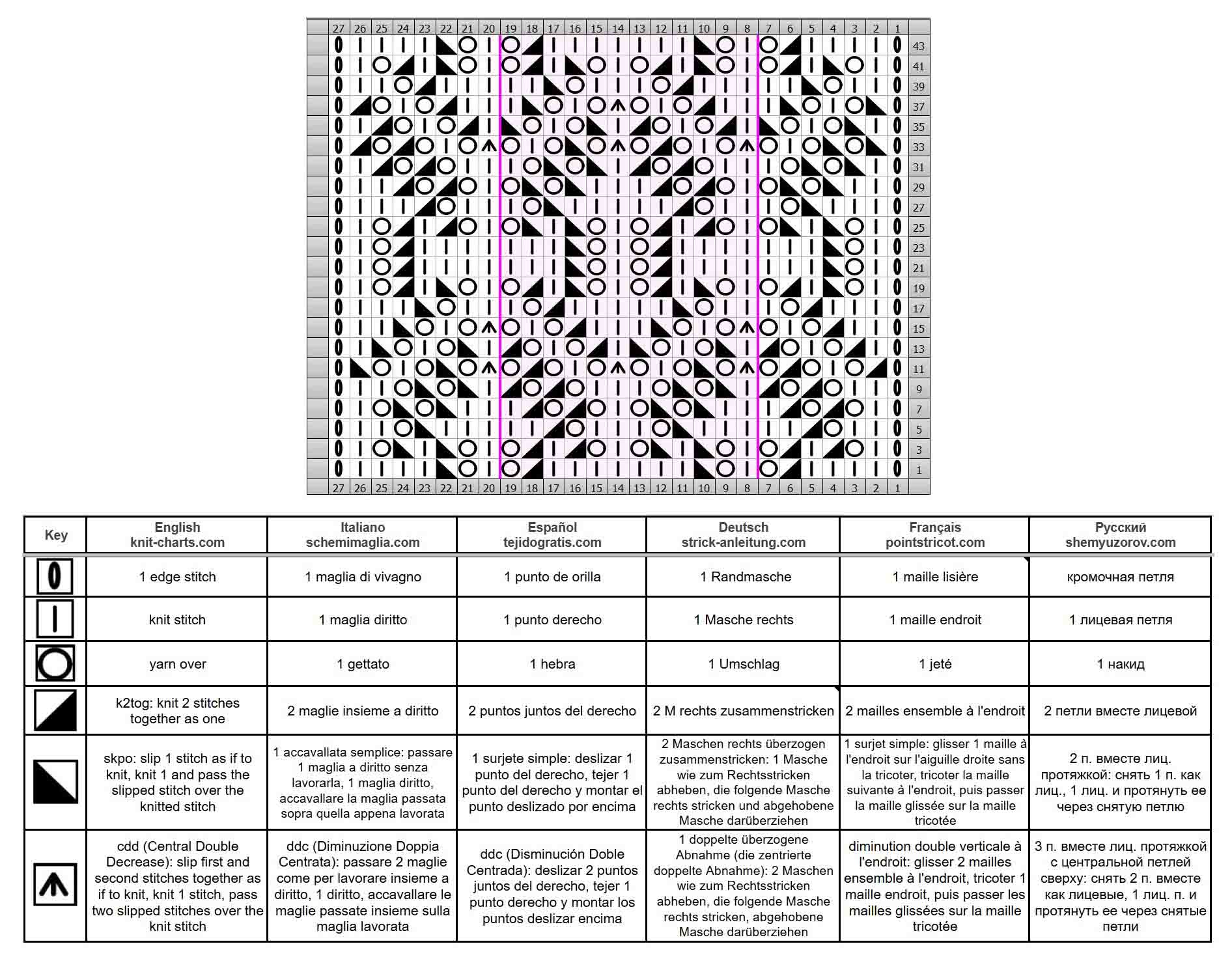 27 26 25 24 23 22 21 20 19 18 17 16 15 14 13 12 11 10 9 8 7 6 5 4 3 2 1

43 41 39 37 35 33 31 29 27 25 23 21 19 17 15 13 11 9 7 5 3 1

27 26 25 24 23 22 21 20 19 18 17 16 15 14 13 12 11 10 9 8 7 6 5 4 3 2 1

| Key | English knit-charts.com | Italiano schemimaglia.com | Español tejidogratis.com | Deutsch strick-anleitung.com | Français pointstricot.com | Русский shemyuzorov.com |
|---|---|---|---|---|---|---|
| | 1 edge stitch | 1 maglia di vivagno | 1 punto de orilla | 1 Randmasche | 1 maille lisière | кромочная петля |
| | knit stitch | 1 maglia diritto | 1 punto derecho | 1 Masche rechts | 1 maille endroit | 1 лицевая петля |
| | yarn over | 1 gettato | 1 hebra | 1 Umschlag | 1 jeté | 1 накид |
| | k2tog: knit 2 stitches together as one | 2 maglie insieme a diritto | 2 puntos juntos del derecho | 2 M rechts zusammenstricken | 2 mailles ensemble à l'endroit | 2 петли вместе лицевой |
| | skpo: slip 1 stitch as if to knit, knit 1 and pass the slipped stitch over the knitted stitch | 1 accavallata semplice: passare 1 maglia a diritto senza lavorarla, 1 maglia diritto, accavallare la maglia passata sopra quella appena lavorata | 1 surjete simple: deslizar 1 punto del derecho, tejer 1 punto del derecho y montar el punto deslizado por encima | 2 Maschen rechts überzogen zusammenstricken: 1 Masche wie zum Rechtsstricken abheben, die folgende Masche rechts stricken und abgehobene Masche darüberziehen | 1 surjet simple: glisser 1 maille à l'endroit sur l'aiguille droite sans la tricoter, tricoter la maille suivante à l'endroit, puis passer la maille glissée sur la maille tricotée | 2 п. вместе лиц. протяжкой: снять 1 п. как лиц., 1 лиц. и протянуть ее через снятую петлю |
| | cdd (Central Double Decrease): slip first and second stitches together as if to knit, knit 1 stitch, pass two slipped stitches over the knit stitch | ddc (Diminuzione Doppia Centrata): passare 2 maglie come per lavorare insieme a diritto, 1 diritto, accavallare le maglie passate insieme sulla maglia lavorata | ddc (Disminución Doble Centrada): deslizar 2 puntos juntos del derecho, tejer 1 punto derecho y montar los puntos deslizar encima | 1 doppelte überzogene Abnahme (die zentrierte doppelte Abnahme): 2 Maschen wie zum Rechtsstricken abheben, die folgende Masche rechts stricken, abgehobene Masche darüberziehen | diminution double verticale à l'endroit: glisser 2 mailles ensemble à l'endroit, tricoter 1 maille endroit, puis passer les mailles glissées sur la maille tricotée | 3 п. вместе лиц. протяжкой с центральной петлей сверху: снять 2 п. вместе как лицевые, 1 лиц. п. и протянуть ее через снятые петли |